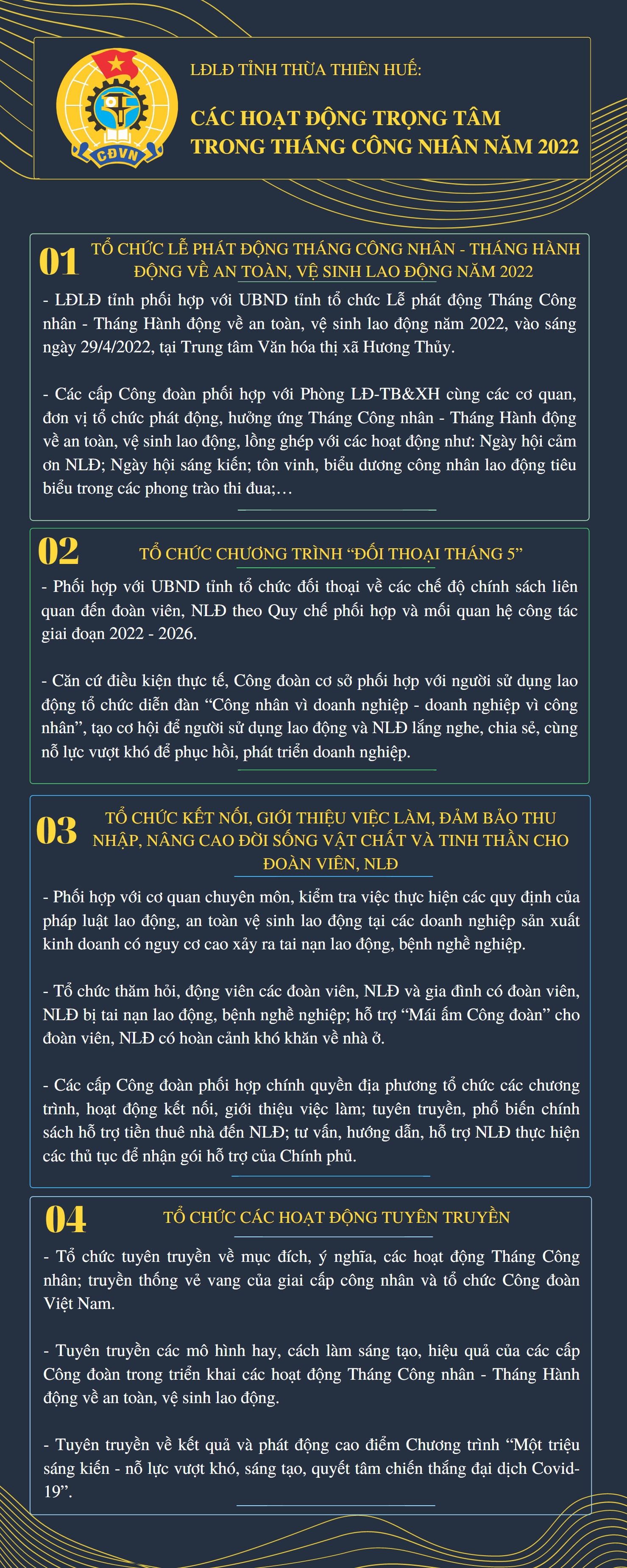 CĐVN

LĐLĐ TỈNH THỪA THIÊN HUẾ:

CÁC HOẠT ĐỘNG TRỌNG TÂM TRONG THÁNG CÔNG NHÂN NĂM 2022

01 TỔ CHỨC LỄ PHÁT ĐỘNG THÁNG CÔNG NHÂN - THÁNG HÀNH ĐỘNG VỀ AN TOÀN, VỆ SINH LAO ĐỘNG NĂM 2022

- LĐLĐ tỉnh phối hợp với UBND tỉnh tổ chức Lễ phát động Tháng Công nhân - Tháng Hành động về an toàn, vệ sinh lao động năm 2022, vào sáng ngày 29/4/2022, tại Trung tâm Văn hóa thị xã Hương Thủy.

- Các cấp Công đoàn phối hợp với Phòng LĐ-TB&XH cùng các cơ quan, đơn vị tổ chức phát động, hưởng ứng Tháng Công nhân - Tháng Hành động về an toàn, vệ sinh lao động, lồng ghép với các hoạt động như: Ngày hội cảm ơn NLĐ; Ngày hội sáng kiến; tôn vinh, biểu dương công nhân lao động tiêu biểu trong các phong trào thi đua;…

02 TỔ CHỨC CHƯƠNG TRÌNH “ĐỐI THOẠI THÁNG 5”

- Phối hợp với UBND tỉnh tổ chức đối thoại về các chế độ chính sách liên quan đến đoàn viên, NLĐ theo Quy chế phối hợp và mối quan hệ công tác giai đoạn 2022 - 2026.

- Căn cứ điều kiện thực tế, Công đoàn cơ sở phối hợp với người sử dụng lao động tổ chức diễn đàn “Công nhân vì doanh nghiệp - doanh nghiệp vì công nhân”, tạo cơ hội để người sử dụng lao động và NLĐ lắng nghe, chia sẻ, cùng nỗ lực vượt khó để phục hồi, phát triển doanh nghiệp.

03 TỔ CHỨC KẾT NỐI, GIỚI THIỆU VIỆC LÀM, ĐẢM BẢO THU NHẬP, NÂNG CAO ĐỜI SỐNG VẬT CHẤT VÀ TINH THẦN CHO ĐOÀN VIÊN, NLĐ

- Phối hợp với cơ quan chuyên môn, kiểm tra việc thực hiện các quy định của pháp luật lao động, an toàn vệ sinh lao động tại các doanh nghiệp sản xuất kinh doanh có nguy cơ cao xảy ra tai nạn lao động, bệnh nghề nghiệp.

- Tổ chức thăm hỏi, động viên các đoàn viên, NLĐ và gia đình có đoàn viên, NLĐ bị tai nạn lao động, bệnh nghề nghiệp; hỗ trợ “Mái ấm Công đoàn” cho đoàn viên, NLĐ có hoàn cảnh khó khăn về nhà ở.

- Các cấp Công đoàn phối hợp chính quyền địa phương tổ chức các chương trình, hoạt động kết nối, giới thiệu việc làm; tuyên truyền, phổ biến chính sách hỗ trợ tiền thuê nhà đến NLĐ; tư vấn, hướng dẫn, hỗ trợ NLĐ thực hiện các thủ tục để nhận gói hỗ trợ của Chính phủ.

04 TỔ CHỨC CÁC HOẠT ĐỘNG TUYÊN TRUYỀN

- Tổ chức tuyên truyền về mục đích, ý nghĩa, các hoạt động Tháng Công nhân; truyền thống vẻ vang của giai cấp công nhân và tổ chức Công đoàn Việt Nam.

- Tuyên truyền các mô hình hay, cách làm sáng tạo, hiệu quả của các cấp Công đoàn trong triển khai các hoạt động Tháng Công nhân - Tháng Hành động về an toàn, vệ sinh lao động.

- Tuyên truyền về kết quả và phát động cao điểm Chương trình “Một triệu sáng kiến - nỗ lực vượt khó, sáng tạo, quyết tâm chiến thắng đại dịch Covid-19”.